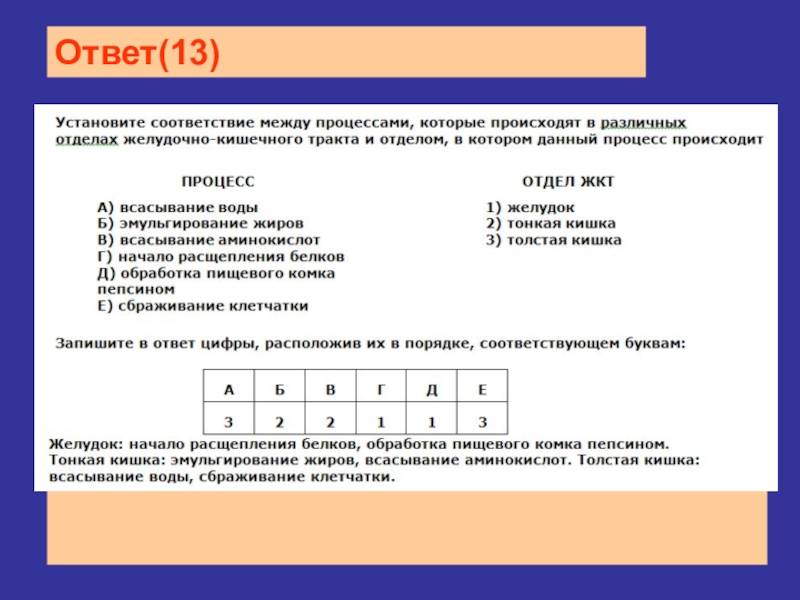 Ответ(13)

Установите соответствие между процессами, которые происходят в различных отделах желудочно-кишечного тракта и отделом, в котором данный процесс происходит

ПРОЦЕСС

А) всасывание воды
Б) эмульгирование жиров
В) всасывание аминокислот
Г) начало расщепления белков
Д) обработка пищевого комка пепсином
Е) сбраживание клетчатки

ОТДЕЛ ЖКТ

1) желудок
2) тонкая кишка
3) толстая кишка

Запишите в ответ цифры, расположив их в порядке, соответствующем буквам:

| А | Б | В | Г | Д | Е |
|---|---|---|---|---|---|
| 3 | 2 | 2 | 1 | 1 | 3 |

Желудок: начало расщепления белков, обработка пищевого комка пепсином. Тонкая кишка: эмульгирование жиров, всасывание аминокислот. Толстая кишка: всасывание воды, сбраживание клетчатки.